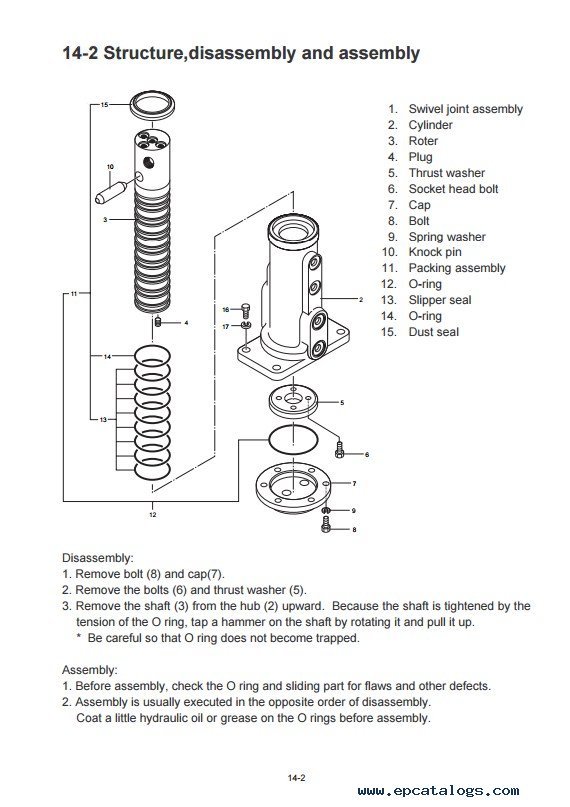 14-2 Structure,disassembly and assembly

15
10
3
11
4
14
13
12
16
17
2
5
6
7
9
8

1. Swivel joint assembly
2. Cylinder
3. Roter
4. Plug
5. Thrust washer
6. Socket head bolt
7. Cap
8. Bolt
9. Spring washer
10. Knock pin
11. Packing assembly
12. O-ring
13. Slipper seal
14. O-ring
15. Dust seal

Disassembly:
1. Remove bolt (8) and cap(7).
2. Remove the bolts (6) and thrust washer (5).
3. Remove the shaft (3) from the hub (2) upward. Because the shaft is tightened by the tension of the O ring, tap a hammer on the shaft by rotating it and pull it up.
* Be careful so that O ring does not become trapped.

Assembly:
1. Before assembly, check the O ring and sliding part for flaws and other defects.
2. Assembly is usually executed in the opposite order of disassembly.
Coat a little hydraulic oil or grease on the O rings before assembly.

14-2

www.epcatalogs.com